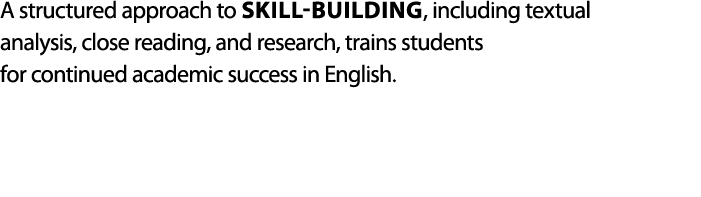 A structured approach to SKILL-BUILDING, including textual analysis, close reading, and research, trains students for continued academic success in English.